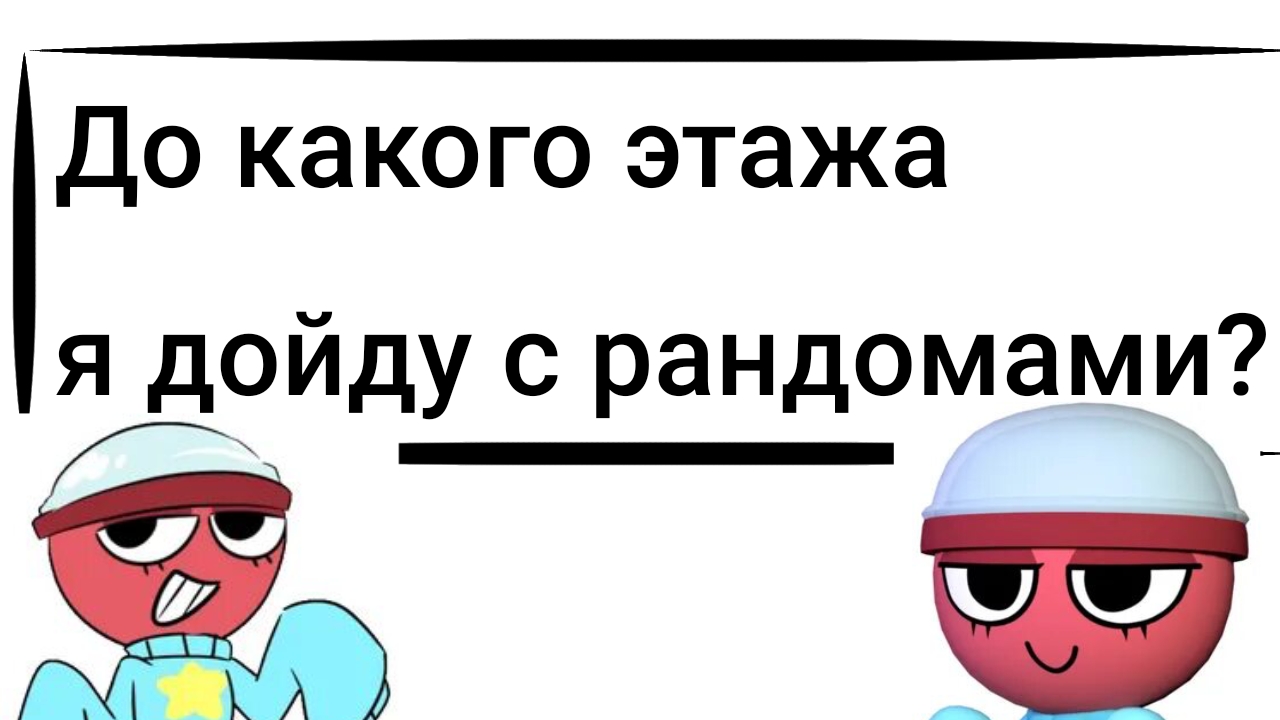 До какого этажа
я дойду с рандомами?